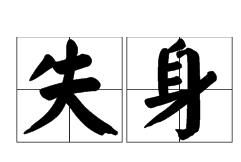 失身